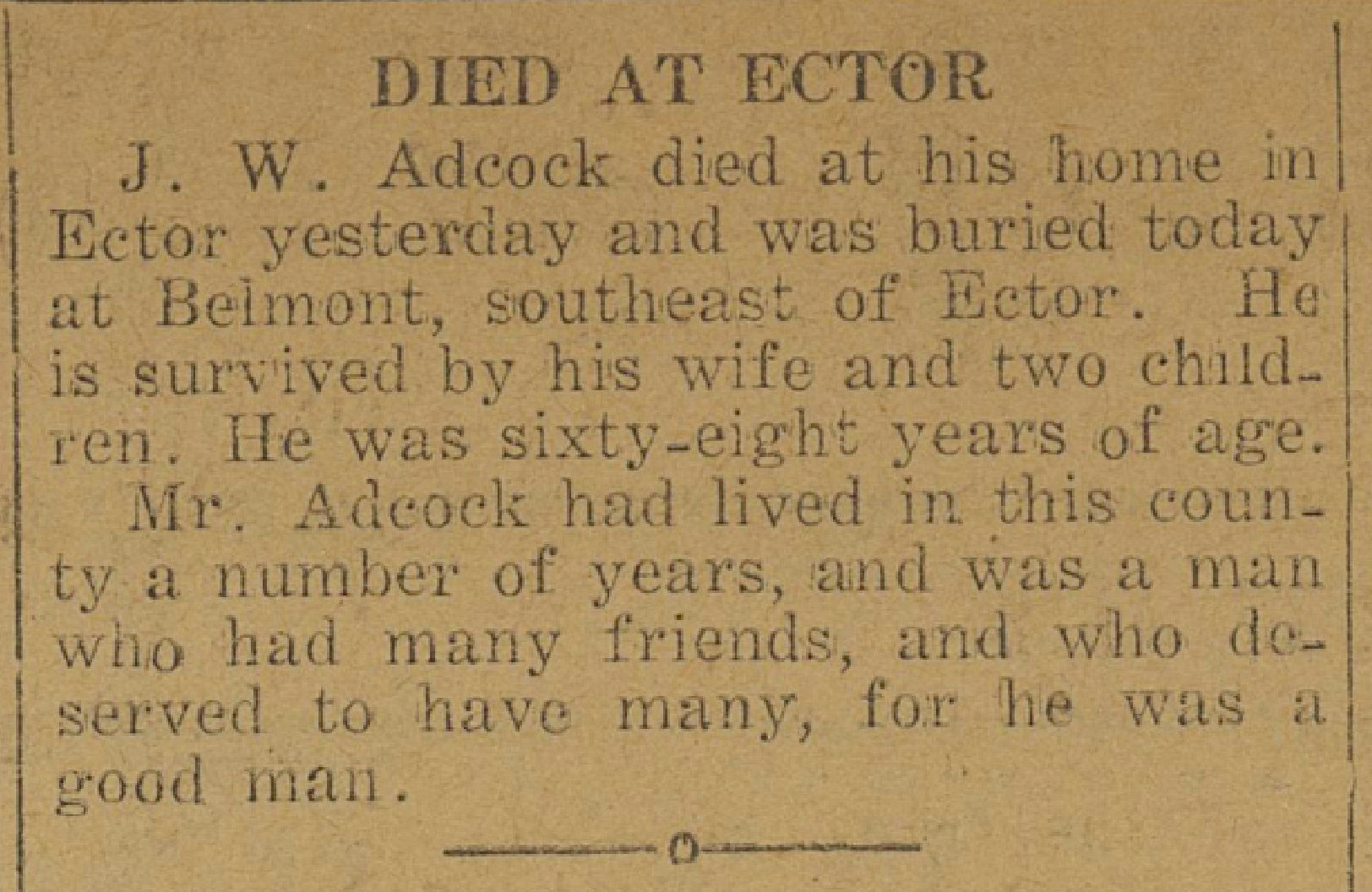 DIED AT ECTOR

J. W. Adcock died at his home in Ector yesterday and was buried today at Belmont, southeast of Ector. He is survived by his wife and two children. He was sixty-eight years of age.

Mr. Adcock had lived in this county a number of years, and was a man who had many friends, and who deserved to have many, for he was a good man.

0